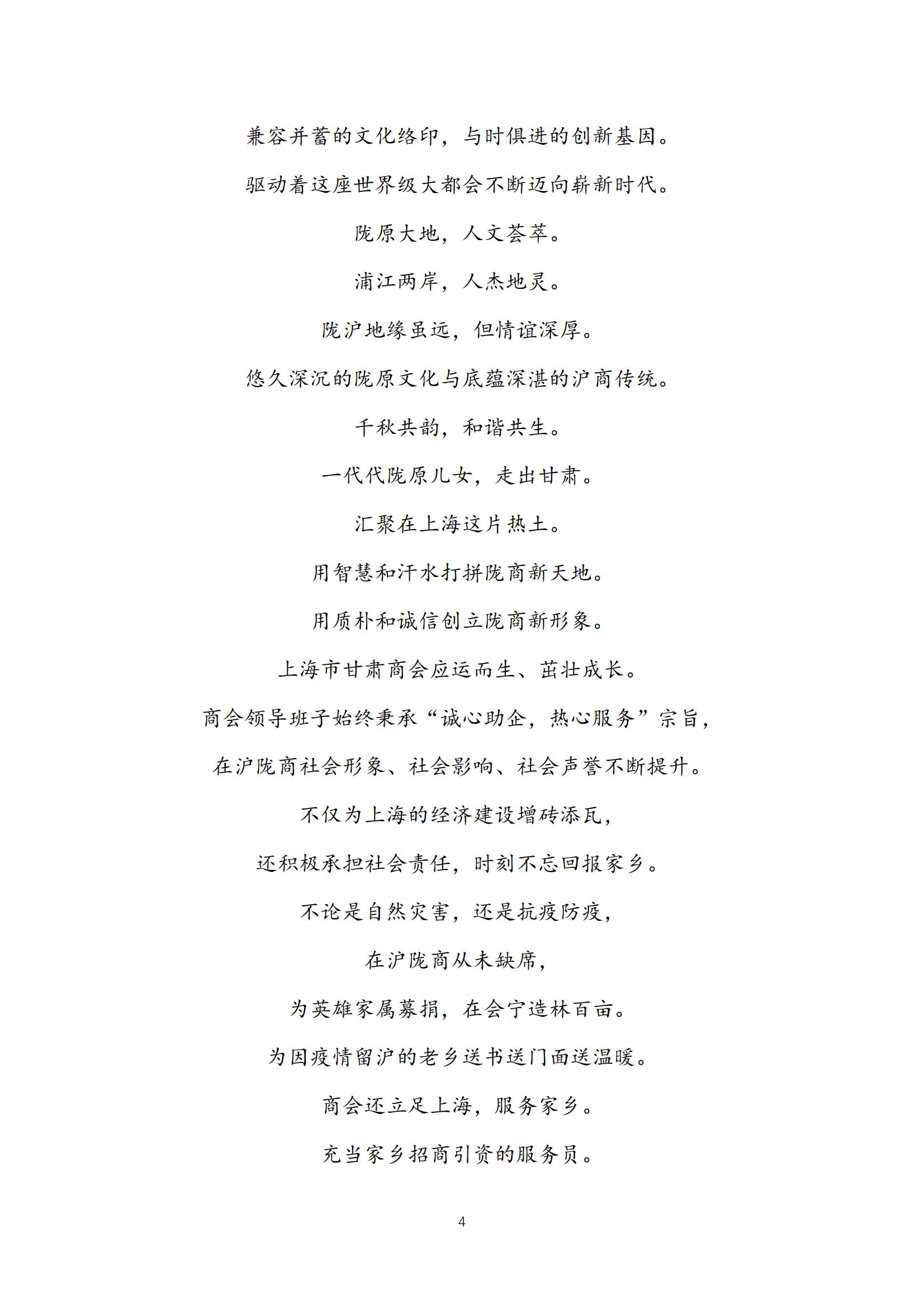 兼容并蓄的文化络印，与时俱进的创新基因。

驱动着这座世界级大都会不断迈向崭新时代。

陇原大地，人文荟萃。

浦江两岸，人杰地灵。

陇沪地缘虽远，但情谊深厚。

悠久深沉的陇原文化与底蕴深湛的沪商传统。

千秋共韵，和谐共生。

一代代陇原儿女，走出甘肃。

汇聚在上海这片热土。

用智慧和汗水打拼陇商新天地。

用质朴和诚信创立陇商新形象。

上海市甘肃商会应运而生、茁壮成长。

商会领导班子始终秉承“诚心助企，热心服务”宗旨，

在沪陇商社会形象、社会影响、社会声誉不断提升。

不仅为上海的经济建设增砖添瓦，

还积极承担社会责任，时刻不忘回报家乡。

不论是自然灾害，还是抗疫防疫，

在沪陇商从未缺席，

为英雄家属募捐，在会宁造林百亩。

为因疫情留沪的老乡送书送门面送温暖。

商会还立足上海，服务家乡。

充当家乡招商引资的服务员。

4